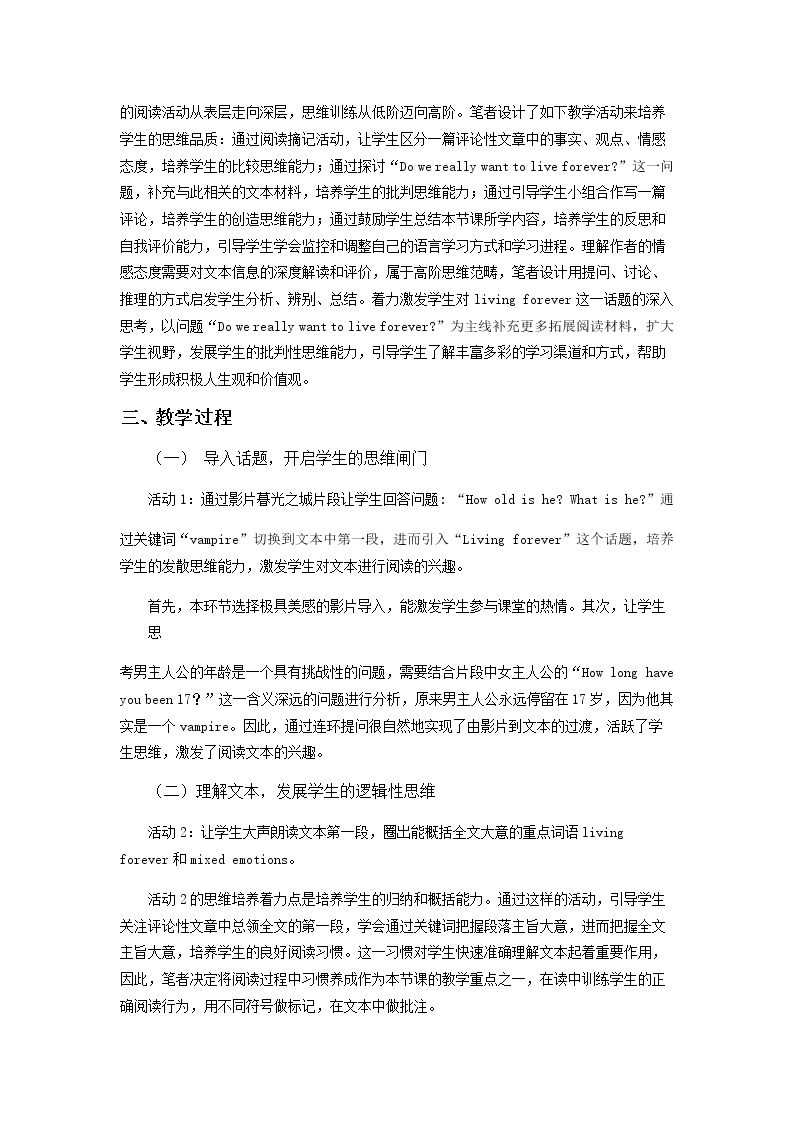 的阅读活动从表层走向深层，思维训练从低阶迈向高阶。笔者设计了如下教学活动来培养学生的思维品质：通过阅读摘记活动，让学生区分一篇评论性文章中的事实、观点、情感态度，培养学生的比较思维能力；通过探讨“Do we really want to live forever?”这一问题，补充与此相关的文本材料，培养学生的批判思维能力；通过引导学生小组合作写一篇评论，培养学生的创造思维能力；通过鼓励学生总结本节课所学内容，培养学生的反思和自我评价能力，引导学生学会监控和调整自己的语言学习方式和学习进程。理解作者的情感态度需要对文本信息的深度解读和评价，属于高阶思维范畴，笔者设计用提问、讨论、推理的方式启发学生分析、辨别、总结。着力激发学生对living forever这一话题的深入思考，以问题“Do we really want to live forever?”为主线补充更多拓展阅读材料，扩大学生视野，发展学生的批判性思维能力，引导学生了解丰富多彩的学习渠道和方式，帮助学生形成积极人生观和价值观。

三、教学过程

（一） 导入话题，开启学生的思维闸门

活动1：通过影片暮光之城片段让学生回答问题：“How old is he? What is he?”通过关键词“vampire”切换到文本中第一段，进而引入“Living forever”这个话题，培养学生的发散思维能力，激发学生对文本进行阅读的兴趣。

首先，本环节选择极具美感的影片导入，能激发学生参与课堂的热情。其次，让学生思

考男主人公的年龄是一个具有挑战性的问题，需要结合片段中女主人公的“How long have you been 17？”这一含义深远的问题进行分析，原来男主人公永远停留在17岁，因为他其实是一个vampire。因此，通过连环提问很自然地实现了由影片到文本的过渡，活跃了学生思维，激发了阅读文本的兴趣。

（二）理解文本，发展学生的逻辑性思维

活动2：让学生大声朗读文本第一段，圈出能概括全文大意的重点词语living forever和mixed emotions。

活动2的思维培养着力点是培养学生的归纳和概括能力。通过这样的活动，引导学生关注评论性文章中总领全文的第一段，学会通过关键词把握段落主旨大意，进而把握全文主旨大意，培养学生的良好阅读习惯。这一习惯对学生快速准确理解文本起着重要作用，因此，笔者决定将阅读过程中习惯养成作为本节课的教学重点之一，在读中训练学生的正确阅读行为，用不同符号做标记，在文本中做批注。